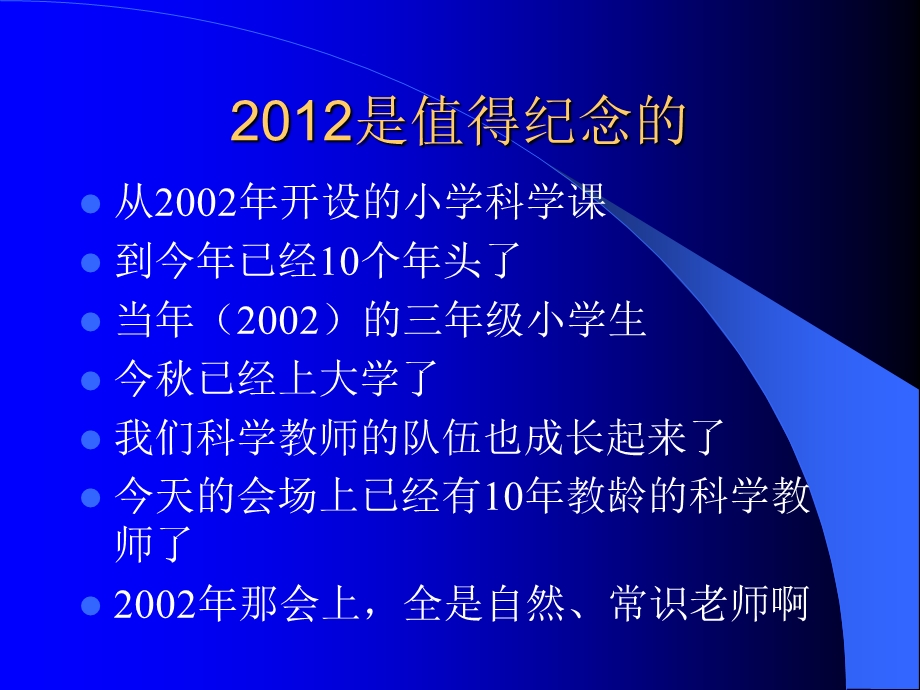 2012是值得纪念的

- 从2002年开设的小学科学课
- 到今年已经10个年头了
- 当年（2002）的三年级小学生
- 今秋已经上大学了
- 我们科学教师的队伍也成长起来了
- 今天的会场上已经有10年教龄的科学教师了
- 2002年那会上，全是自然、常识老师啊